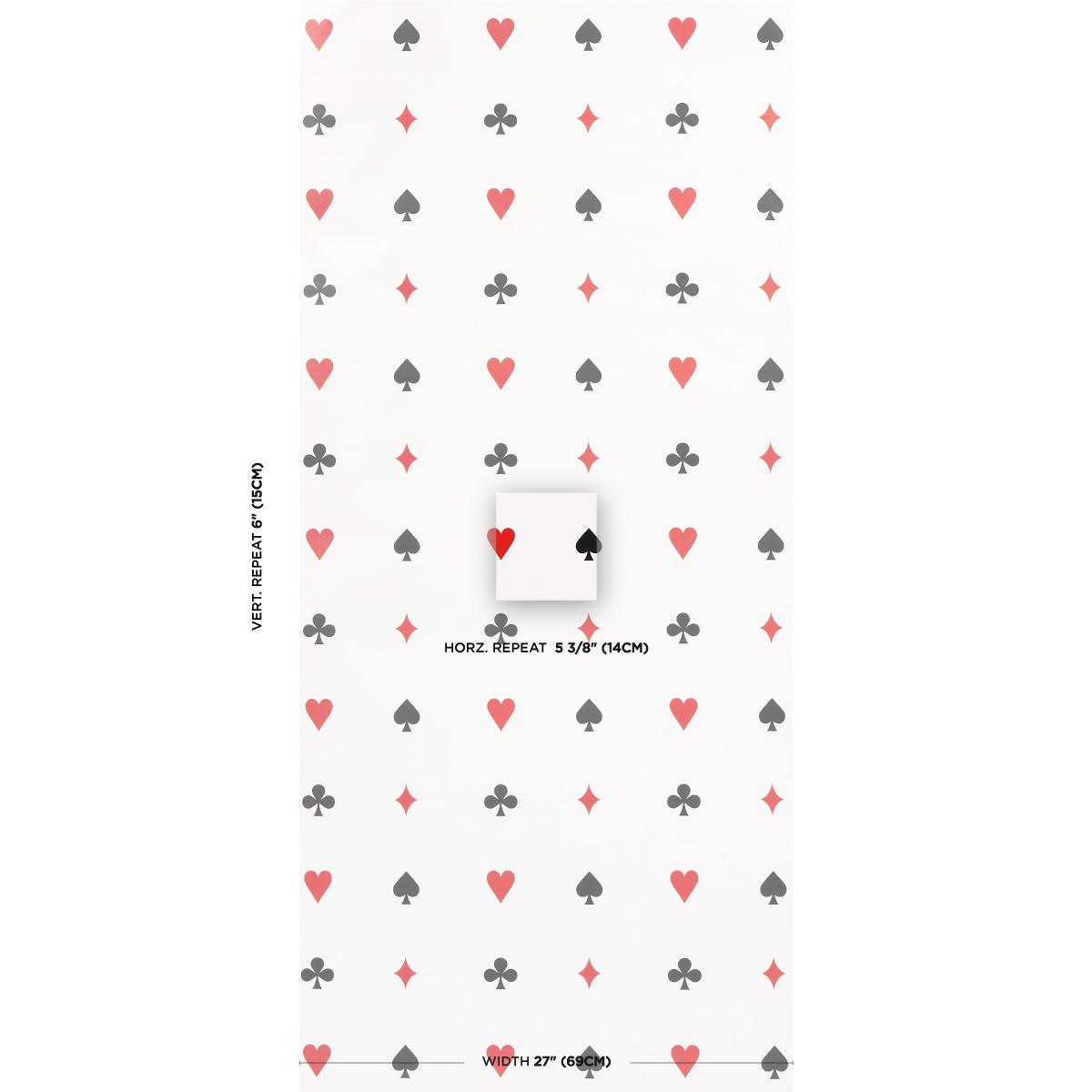 VERT. REPEAT 6" (15CM)

HORZ. REPEAT 5 3/8" (14CM)

WIDTH 27" (69CM)